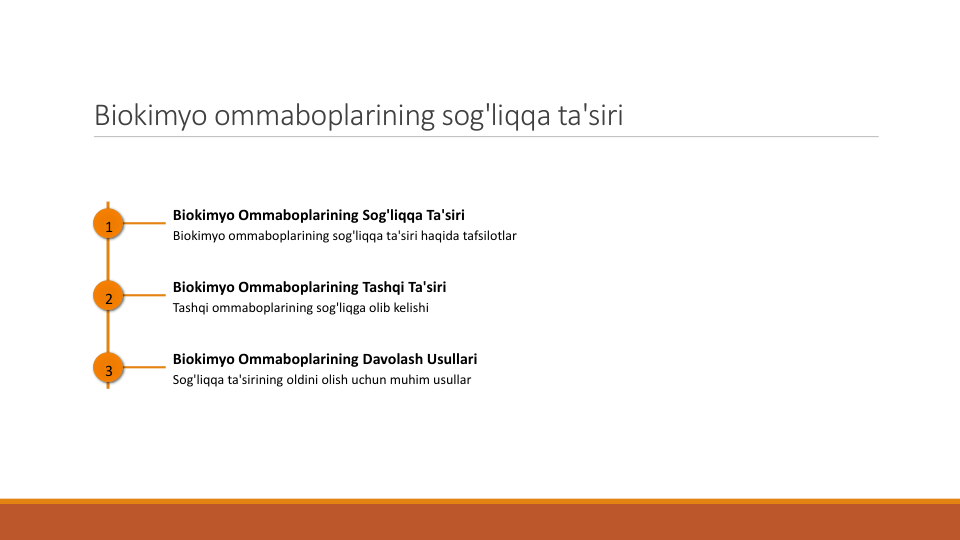 Biokimyo ommaboplarining sog'liqqa ta'siri

1
Biokimyo Ommaboplarining Sog'liqqa Ta'siri
Biokimyo ommaboplarining sog'liqqa ta'siri haqida tafsilotlar

2
Biokimyo Ommaboplarining Tashqi Ta'siri
Tashqi ommaboplarining sog'liqga olib kelishi

3
Biokimyo Ommaboplarining Davolash Usullari
Sog'liqqa ta'sirining oldini olish uchun muhim usullar